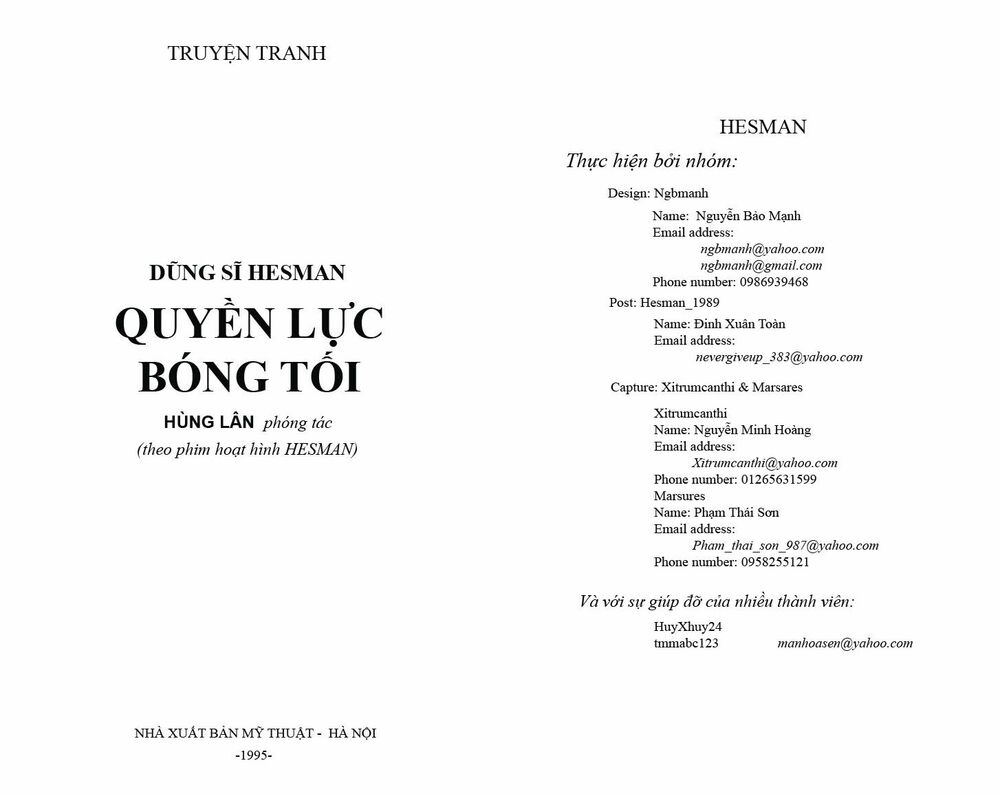 TRUYỆN TRANH

DŨNG SĨ HESMAN

QUYỀN LỰC BÓNG TỐI

HÙNG LÂN phóng tác

(theo phim hoạt hình HESMAN)

NHÀ XUẤT BẢN MỸ THUẬT - HÀ NỘI

-1995-

HESMAN

Thực hiện bởi nhóm:

Design: Ngbmanh

Name: Nguyễn Bảo Mạnh
Email address:
ngbmanh@yahoo.com
ngbmanh@gmail.com
Phone number: 0986939468

Post: Hesman_1989

Name: Đinh Xuân Toàn
Email address:
nevergiveup_383@yahoo.com

Capture: Xitrumcanthi & Marsares

Xitrumcanthi
Name: Nguyễn Minh Hoàng
Email address:
Xitrumcanthi@yahoo.com
Phone number: 01265631599
Marsures
Name: Phạm Thái Sơn
Email address:
Pham_thai_son_987@yahoo.com
Phone number: 0958255121

Và với sự giúp đỡ của nhiều thành viên:

HuyXhuy24
tmmabc123 manhoasen@yahoo.com